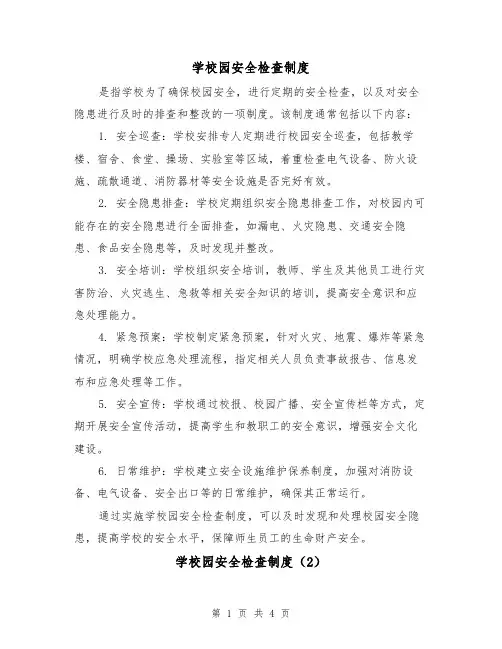 学校园安全检查制度

是指学校为了确保校园安全，进行定期的安全检查，以及对安全隐患进行及时的排查和整改的一项制度。该制度通常包括以下内容：

1. 安全巡查：学校安排专人定期进行校园安全巡查，包括教学楼、宿舍、食堂、操场、实验室等区域，着重检查电气设备、防火设施、疏散通道、消防器材等安全设施是否完好有效。

2. 安全隐患排查：学校定期组织安全隐患排查工作，对校园内可能存在的安全隐患进行全面排查，如漏电、火灾隐患、交通安全隐患、食品安全隐患等，及时发现并整改。

3. 安全培训：学校组织安全培训，教师、学生及其他员工进行灾害防治、火灾逃生、急救等相关安全知识的培训，提高安全意识和应急处理能力。

4. 紧急预案：学校制定紧急预案，针对火灾、地震、爆炸等紧急情况，明确学校应急处理流程，指定相关人员负责事故报告、信息发布和应急处理等工作。

5. 安全宣传：学校通过校报、校园广播、安全宣传栏等方式，定期开展安全宣传活动，提高学生和教职工的安全意识，增强安全文化建设。

6. 日常维护：学校建立安全设施维护保养制度，加强对消防设备、电气设备、安全出口等的日常维护，确保其正常运行。

通过实施学校园安全检查制度，可以及时发现和处理校园安全隐患，提高学校的安全水平，保障师生员工的生命财产安全。

学校园安全检查制度（2）

第 1 页 共 4 页